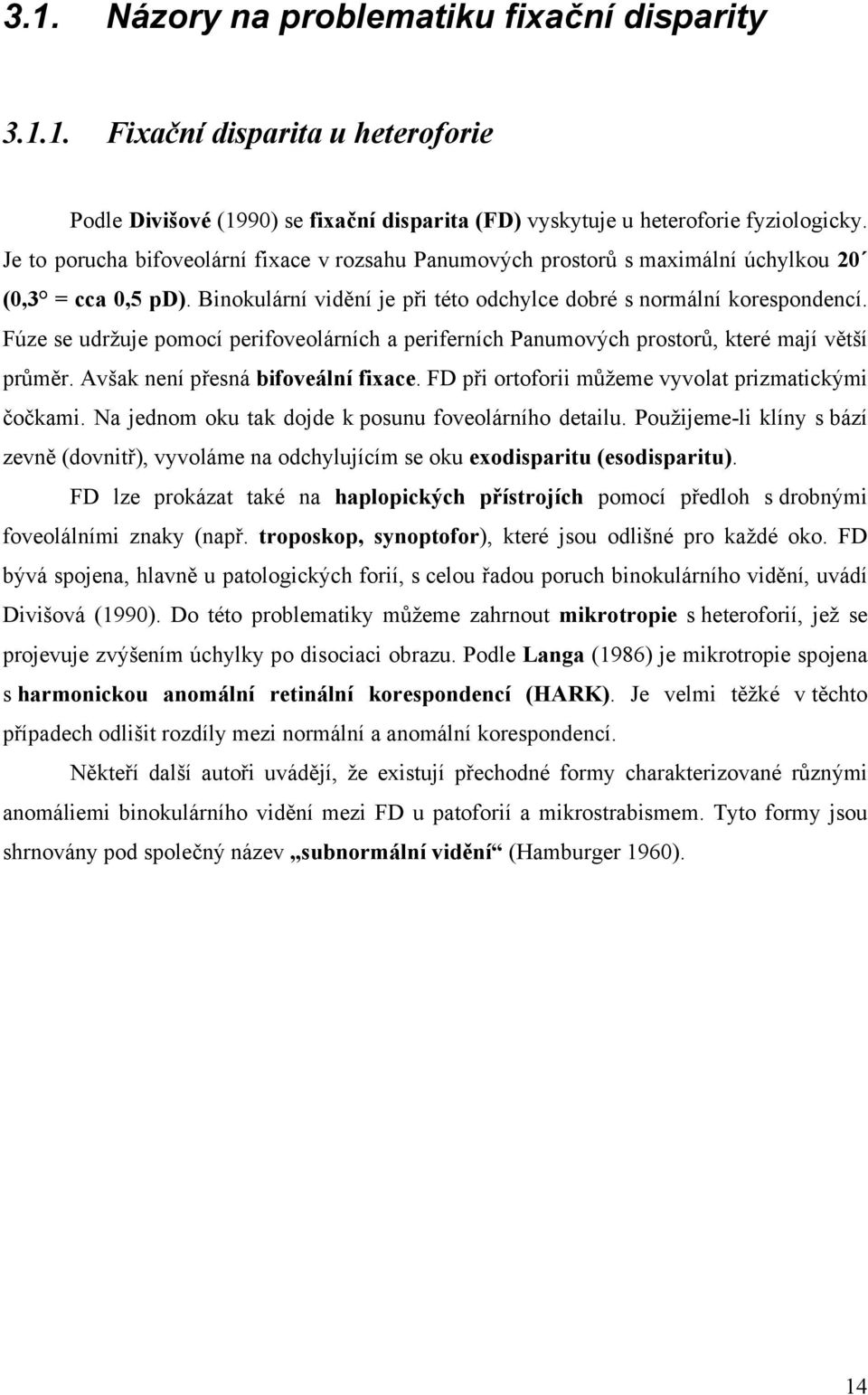 3.1. Názory na problematiku fixační disparity

3.1.1. Fixační disparita u heteroforie

Podle Divišové (1990) se fixační disparita (FD) vyskytuje u heteroforie fyziologicky. Je to porucha bifoveolární fixace v rozsahu Panumových prostorů s maximální úchylkou 20´ (0,3° = cca 0,5 pD). Binokulární vidění je při této odchylce dobré s normální korespondencí. Fúze se udržuje pomocí perifoveolárních a periferních Panumových prostorů, které mají větší průměr. Avšak není přesná bifoveální fixace. FD při ortoforii můžeme vyvolat prizmatickými čočkami. Na jednom oku tak dojde k posunu foveolárního detailu. Použijeme-li klíny s bází zevně (dovnitř), vyvoláme na odchylujícím se oku exodisparitu (esodisparitu).

FD lze prokázat také na haplopických přístrojích pomocí předloh s drobnými foveolálními znaky (např. troposkop, synoptofor), které jsou odlišné pro každé oko. FD bývá spojena, hlavně u patologických forií, s celou řadou poruch binokulárního vidění, uvádí Divišová (1990). Do této problematiky můžeme zahrnout mikrotropie s heteroforií, jež se projevuje zvýšením úchylky po disociaci obrazu. Podle Langa (1986) je mikrotropie spojena s harmonickou anomální retinální korespondencí (HARK). Je velmi těžké v těchto případech odlišit rozdíly mezi normální a anomální korespondencí.

Někteří další autoři uvádějí, že existují přechodné formy charakterizované různými anomáliemi binokulárního vidění mezi FD u patoforií a mikrostrabismem. Tyto formy jsou shrnovány pod společný název „subnormální vidění“ (Hamburger 1960).

14